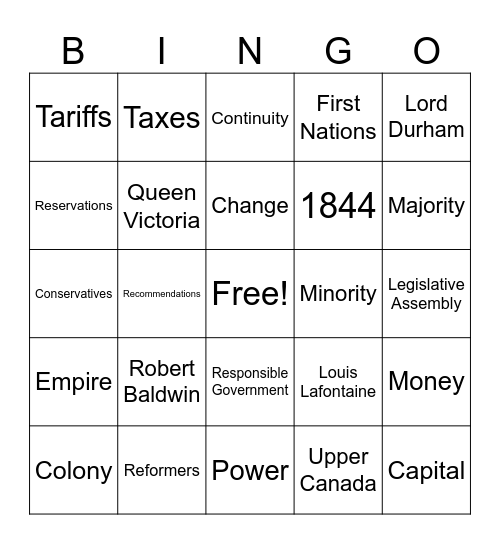 | B | I | N | G | O |
|---|---|---|---|---|
| Tariffs | Taxes | Continuity | First Nations | Lord Durham |
| Reservations | Queen Victoria | Change | 1844 | Majority |
| Conservatives | Recommendations | Free! | Minority | Legislative Assembly |
| Empire | Robert Baldwin | Responsible Government | Louis Lafontaine | Money |
| Colony | Reformers | Power | Upper Canada | Capital |